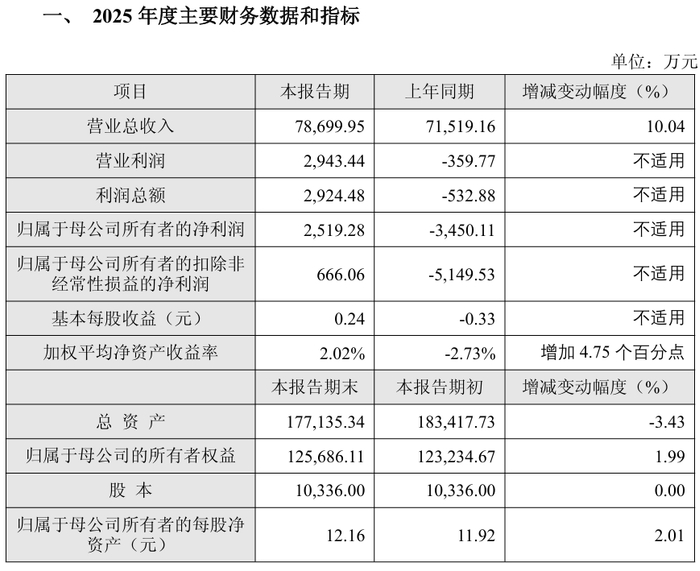 一、 2025 年度主要财务数据和指标

单位：万元

| 项目 | 本报告期 | 上年同期 | 增减变动幅度（%） |
|---|---|---|---|
| 营业总收入 | 78,699.95 | 71,519.16 | 10.04 |
| 营业利润 | 2,943.44 | -359.77 | 不适用 |
| 利润总额 | 2,924.48 | -532.88 | 不适用 |
| 归属于母公司所有者的净利润 | 2,519.28 | -3,450.11 | 不适用 |
| 归属于母公司所有者的扣除非经常性损益的净利润 | 666.06 | -5,149.53 | 不适用 |
| 基本每股收益（元） | 0.24 | -0.33 | 不适用 |
| 加权平均净资产收益率 | 2.02% | -2.73% | 增加 4.75 个百分点 |
| | 本报告期末 | 本报告期初 | 增减变动幅度（%） |
| 总 资 产 | 177,135.34 | 183,417.73 | -3.43 |
| 归属于母公司的所有者权益 | 125,686.11 | 123,234.67 | 1.99 |
| 股 本 | 10,336.00 | 10,336.00 | 0.00 |
| 归属于母公司所有者的每股净资产（元） | 12.16 | 11.92 | 2.01 |